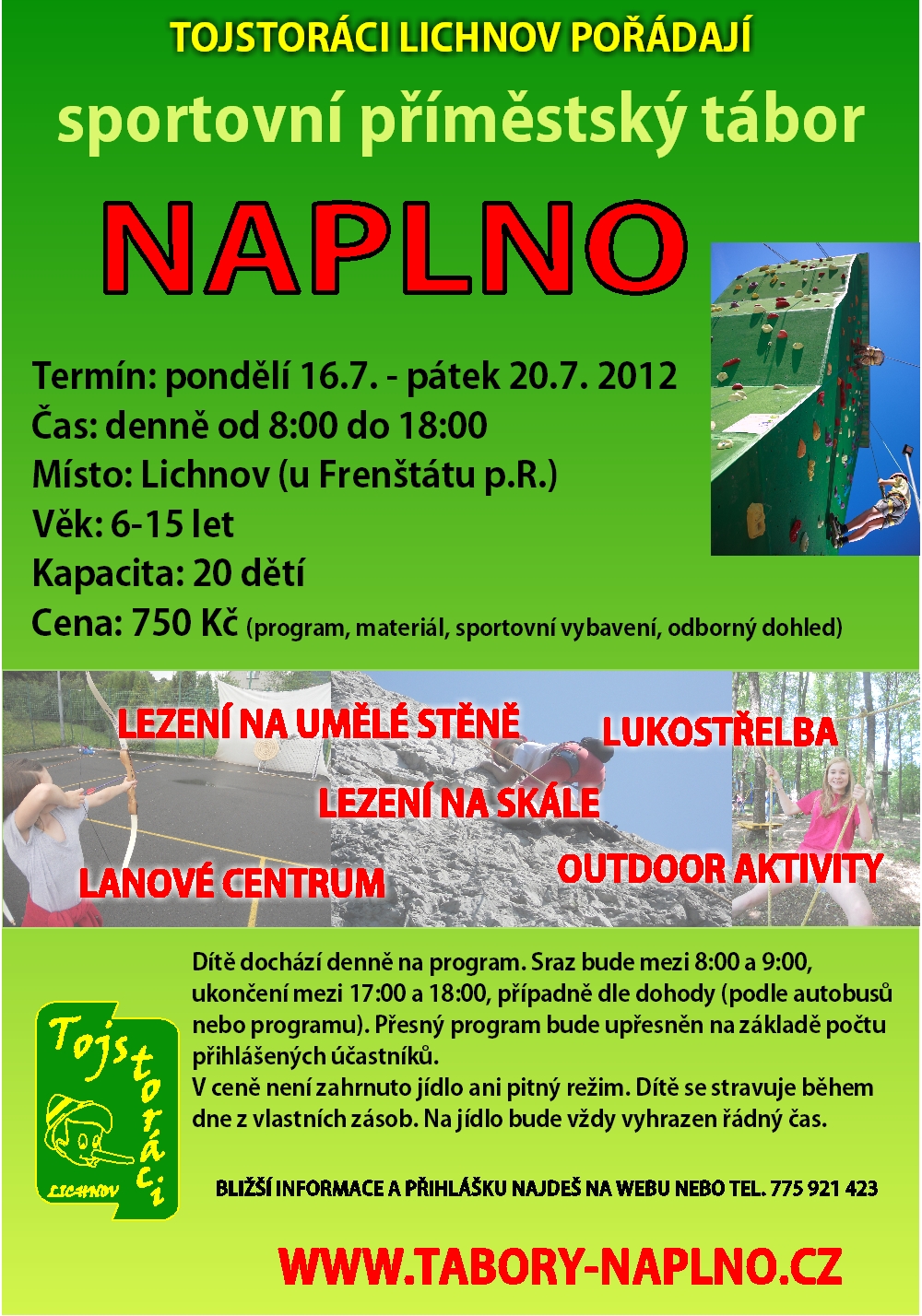 TOJSTORÁCI LICHNOV POŘÁDAJÍ

sportovní příměstský tábor

NAPLNO

Termín: pondělí 16.7. - pátek 20.7. 2012
Čas: denně od 8:00 do 18:00
Místo: Lichnov (u Frenštátu p.R.)
Věk: 6-15 let
Kapacita: 20 dětí
Cena: 750 Kč (program, materiál, sportovní vybavení, odborný dohled)

LEZENÍ NA UMĚLÉ STĚNĚ
LUKOSTŘELBA
LEZENÍ NA SKÁLE
LANOVÉ CENTRUM
OUTDOOR AKTIVITY

Tojstoráci
LICHNOV

Dítě dochází denně na program. Sraz bude mezi 8:00 a 9:00, ukončení mezi 17:00 a 18:00, případně dle dohody (podle autobusů nebo programu). Přesný program bude upřesněn na základě počtu přihlášených účastníků.
V ceně není zahrnuto jídlo ani pitný režim. Dítě se stravuje během dne z vlastních zásob. Na jídlo bude vždy vyhrazen řádný čas.

BLIŽŠÍ INFORMACE A PŘIHLÁŠKU NAJDEŠ NA WEBU NEBO TEL. 775 921 423

WWW.TABORY-NAPLNO.CZ